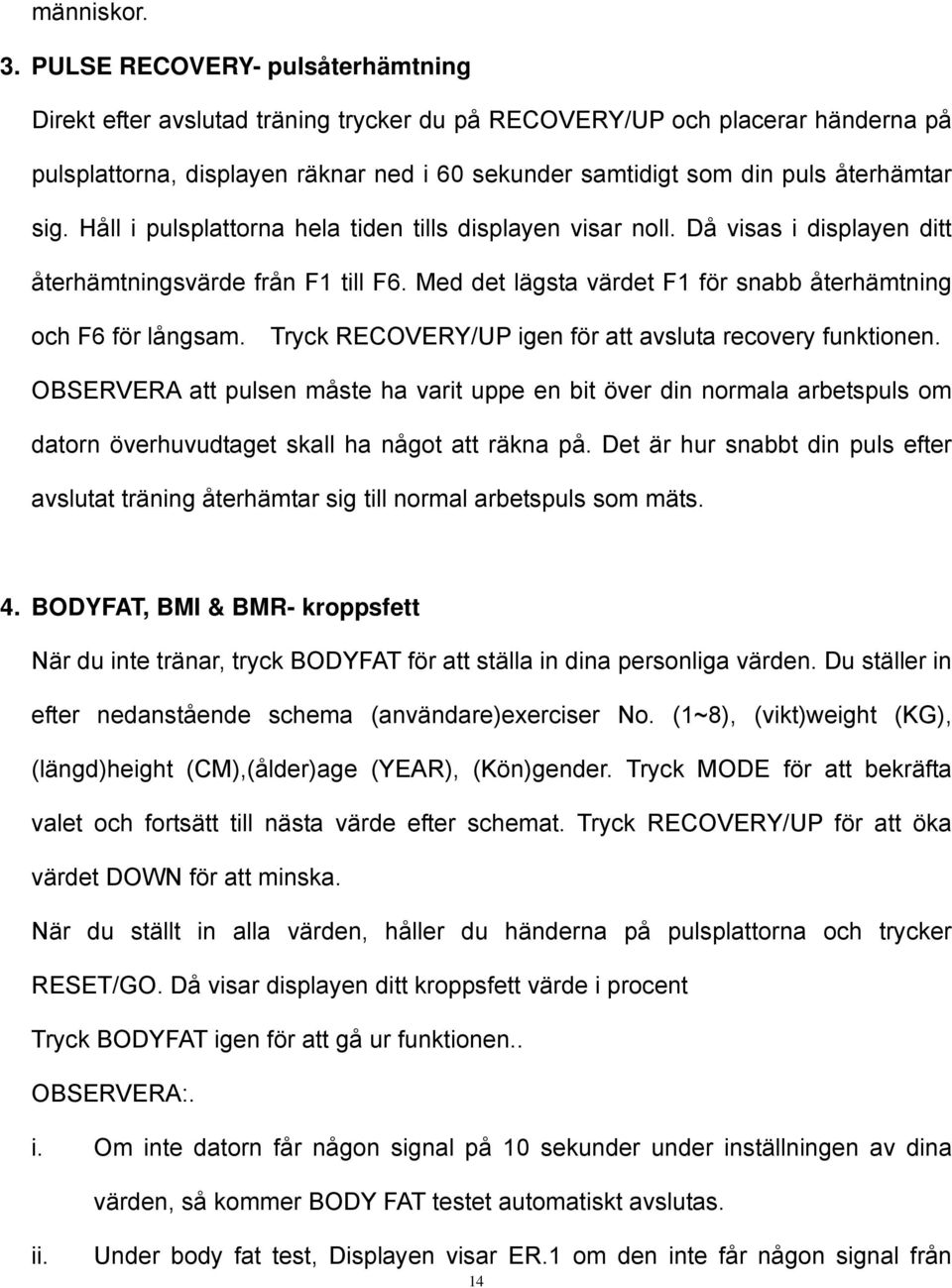 människor.

3. PULSE RECOVERY- pulsåterhämtning

Direkt efter avslutad träning trycker du på RECOVERY/UP och placerar händerna på pulsplattorna, displayen räknar ned i 60 sekunder samtidigt som din puls återhämtar sig. Håll i pulsplattorna hela tiden tills displayen visar noll. Då visas i displayen ditt återhämtningsvärde från F1 till F6. Med det lägsta värdet F1 för snabb återhämtning och F6 för långsam. Tryck RECOVERY/UP igen för att avsluta recovery funktionen. OBSERVERA att pulsen måste ha varit uppe en bit över din normala arbetspuls om datorn överhuvudtaget skall ha något att räkna på. Det är hur snabbt din puls efter avslutat träning återhämtar sig till normal arbetspuls som mäts.

4. BODYFAT, BMI & BMR- kroppsfett

När du inte tränar, tryck BODYFAT för att ställa in dina personliga värden. Du ställer in efter nedanstående schema (användare)exerciser No. (1~8), (vikt)weight (KG), (längd)height (CM),(ålder)age (YEAR), (Kön)gender. Tryck MODE för att bekräfta valet och fortsätt till nästa värde efter schemat. Tryck RECOVERY/UP för att öka värdet DOWN för att minska.

När du ställt in alla värden, håller du händerna på pulsplattorna och trycker RESET/GO. Då visar displayen ditt kroppsfett värde i procent

Tryck BODYFAT igen för att gå ur funktionen..

OBSERVERA:.

i. Om inte datorn får någon signal på 10 sekunder under inställningen av dina värden, så kommer BODY FAT testet automatiskt avslutas.

ii. Under body fat test, Displayen visar ER.1 om den inte får någon signal från

14